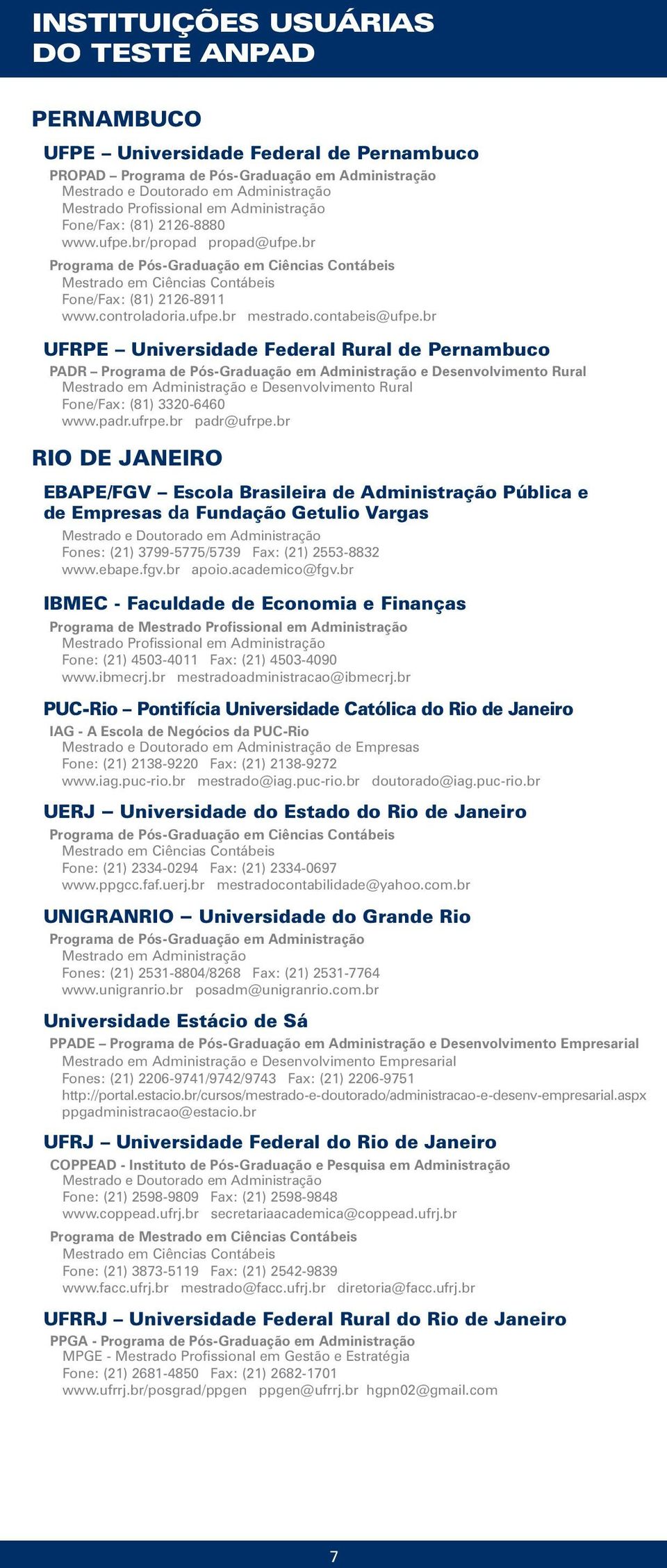 INSTITUIÇÕES USUÁRIAS
DO TESTE ANPAD

PERNAMBUCO

UFPE – Universidade Federal de Pernambuco

PROPAD – Programa de Pós-Graduação em Administração
Mestrado e Doutorado em Administração
Mestrado Profissional em Administração
Fone/Fax: (81) 2126-8880
www.ufpe.br/propad propad@ufpe.br

Programa de Pós-Graduação em Ciências Contábeis
Mestrado em Ciências Contábeis
Fone/Fax: (81) 2126-8911
www.controladoria.ufpe.br mestrado.contabeis@ufpe.br

UFRPE – Universidade Federal Rural de Pernambuco

PADR – Programa de Pós-Graduação em Administração e Desenvolvimento Rural
Mestrado em Administração e Desenvolvimento Rural
Fone/Fax: (81) 3320-6460
www.padr.ufrpe.br padr@ufrpe.br

RIO DE JANEIRO

EBAPE/FGV – Escola Brasileira de Administração Pública e de Empresas da Fundação Getulio Vargas

Mestrado e Doutorado em Administração
Fones: (21) 3799-5775/5739 Fax: (21) 2553-8832
www.ebape.fgv.br apoio.academico@fgv.br

IBMEC - Faculdade de Economia e Finanças

Programa de Mestrado Profissional em Administração
Mestrado Profissional em Administração
Fone: (21) 4503-4011 Fax: (21) 4503-4090
www.ibmecrj.br mestradoadministracao@ibmecrj.br

PUC-Rio – Pontifícia Universidade Católica do Rio de Janeiro

IAG - A Escola de Negócios da PUC-Rio
Mestrado e Doutorado em Administração de Empresas
Fone: (21) 2138-9220 Fax: (21) 2138-9272
www.iag.puc-rio.br mestrado@iag.puc-rio.br doutorado@iag.puc-rio.br

UERJ – Universidade do Estado do Rio de Janeiro

Programa de Pós-Graduação em Ciências Contábeis
Mestrado em Ciências Contábeis
Fone: (21) 2334-0294 Fax: (21) 2334-0697
www.ppgcc.faf.uerj.br mestradocontabilidade@yahoo.com.br

UNIGRANRIO – Universidade do Grande Rio

Programa de Pós-Graduação em Administração
Mestrado em Administração
Fones: (21) 2531-8804/8268 Fax: (21) 2531-7764
www.unigranrio.br posadm@unigranrio.com.br

Universidade Estácio de Sá

PPADE – Programa de Pós-Graduação em Administração e Desenvolvimento Empresarial
Mestrado em Administração e Desenvolvimento Empresarial
Fones: (21) 2206-9741/9742/9743 Fax: (21) 2206-9751
http://portal.estacio.br/cursos/mestrado-e-doutorado/administracao-e-desenv-empresarial.aspx
ppgadministracao@estacio.br

UFRJ – Universidade Federal do Rio de Janeiro

COPPEAD - Instituto de Pós-Graduação e Pesquisa em Administração
Mestrado e Doutorado em Administração
Fone: (21) 2598-9809 Fax: (21) 2598-9848
www.coppead.ufrj.br secretariaacademica@coppead.ufrj.br

Programa de Mestrado em Ciências Contábeis
Mestrado em Ciências Contábeis
Fone: (21) 3873-5119 Fax: (21) 2542-9839
www.facc.ufrj.br mestrado@facc.ufrj.br diretoria@facc.ufrj.br

UFRRJ – Universidade Federal Rural do Rio de Janeiro

PPGA - Programa de Pós-Graduação em Administração
MPGE - Mestrado Profissional em Gestão e Estratégia
Fone: (21) 2681-4850 Fax: (21) 2682-1701
www.ufrrj.br/posgrad/ppgen ppgen@ufrrj.br hgpn02@gmail.com

7